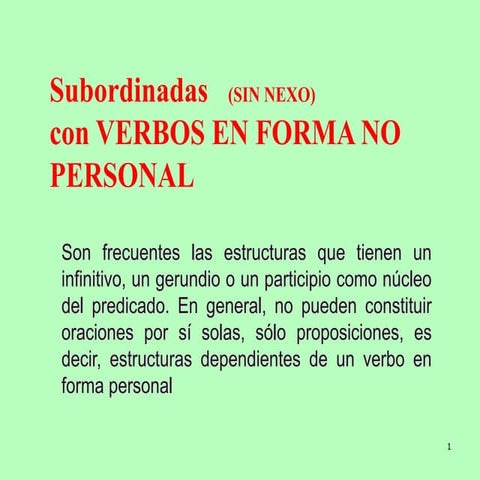 Subordinadas (SIN NEXO)
con VERBOS EN FORMA NO PERSONAL

Son frecuentes las estructuras que tienen un infinitivo, un gerundio o un participio como núcleo del predicado. En general, no pueden constituir oraciones por sí solas, sólo proposiciones, es decir, estructuras dependientes de un verbo en forma personal

1